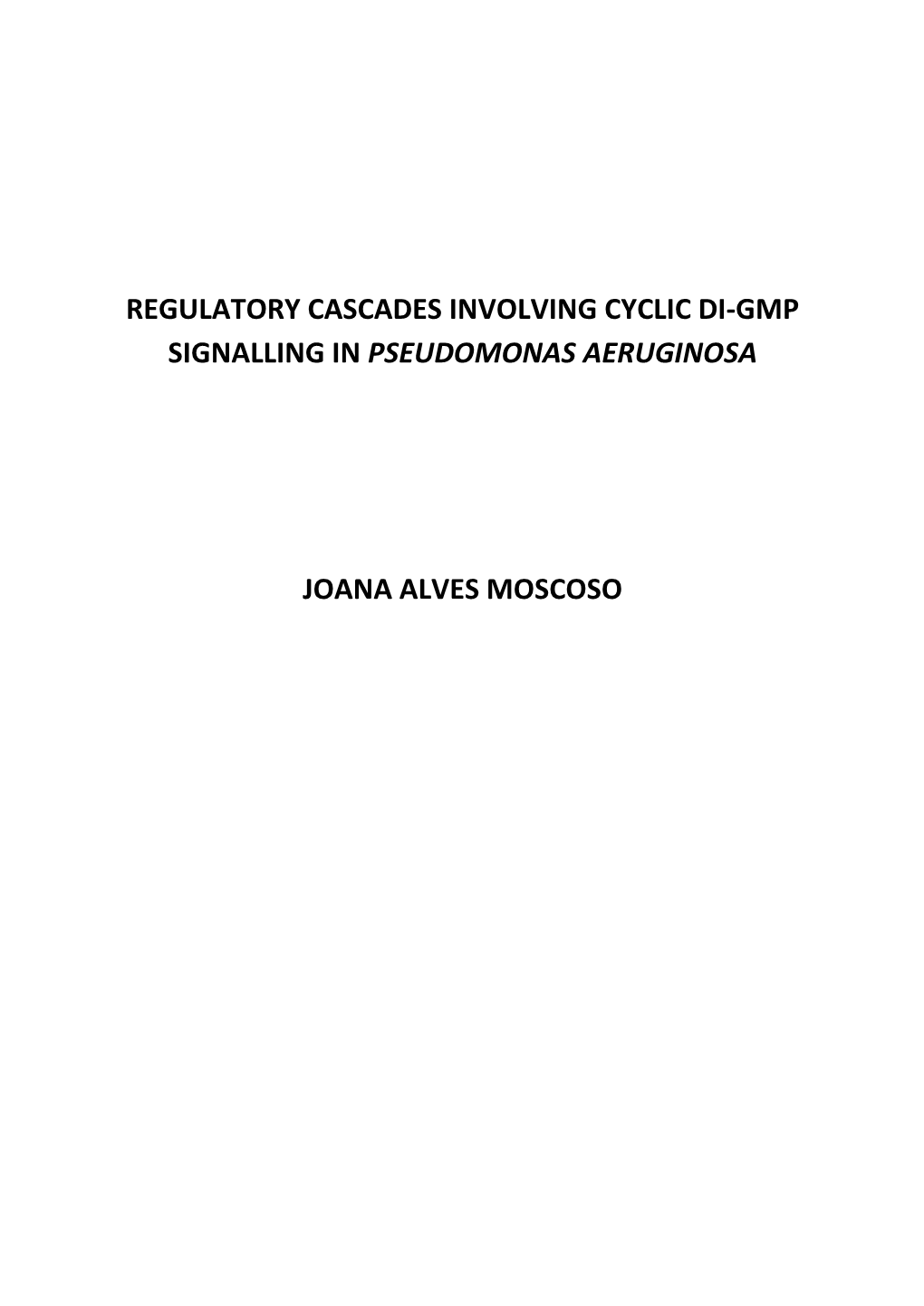 REGULATORY CASCADES INVOLVING CYCLIC DI-GMP SIGNALLING IN PSEUDOMONAS AERUGINOSA

JOANA ALVES MOSCOSO